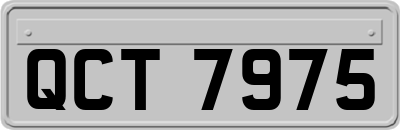 QCT 7975